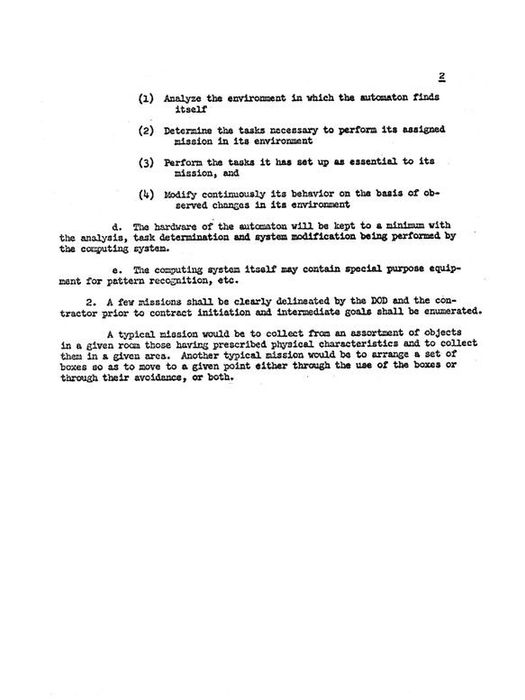 2

(1) Analyze the environment in which the automaton finds itself

(2) Determine the tasks necessary to perform its assigned mission in its environment

(3) Perform the tasks it has set up as essential to its mission, and

(4) Modify continuously its behavior on the basis of observed changes in its environment

d. The hardware of the automaton will be kept to a minimum with the analysis, task determination and system modification being performed by the computing system.

e. The computing system itself may contain special purpose equipment for pattern recognition, etc.

2. A few missions shall be clearly delineated by the DOD and the contractor prior to contract initiation and intermediate goals shall be enumerated.

A typical mission would be to collect from an assortment of objects in a given room those having prescribed physical characteristics and to collect them in a given area. Another typical mission would be to arrange a set of boxes so as to move to a given point either through the use of the boxes or through their avoidance, or both.